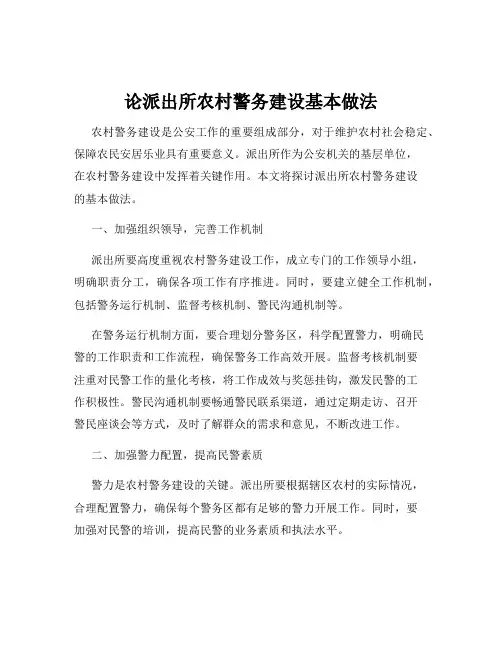 论派出所农村警务建设基本做法

农村警务建设是公安工作的重要组成部分，对于维护农村社会稳定、保障农民安居乐业具有重要意义。派出所作为公安机关的基层单位，在农村警务建设中发挥着关键作用。本文将探讨派出所农村警务建设的基本做法。

一、加强组织领导，完善工作机制

派出所要高度重视农村警务建设工作，成立专门的工作领导小组，明确职责分工，确保各项工作有序推进。同时，要建立健全工作机制，包括警务运行机制、监督考核机制、警民沟通机制等。

在警务运行机制方面，要合理划分警务区，科学配置警力，明确民警的工作职责和工作流程，确保警务工作高效开展。监督考核机制要注重对民警工作的量化考核，将工作成效与奖惩挂钩，激发民警的工作积极性。警民沟通机制要畅通警民联系渠道，通过定期走访、召开警民座谈会等方式，及时了解群众的需求和意见，不断改进工作。

二、加强警力配置，提高民警素质

警力是农村警务建设的关键。派出所要根据辖区农村的实际情况，合理配置警力，确保每个警务区都有足够的警力开展工作。同时，要加强对民警的培训，提高民警的业务素质和执法水平。